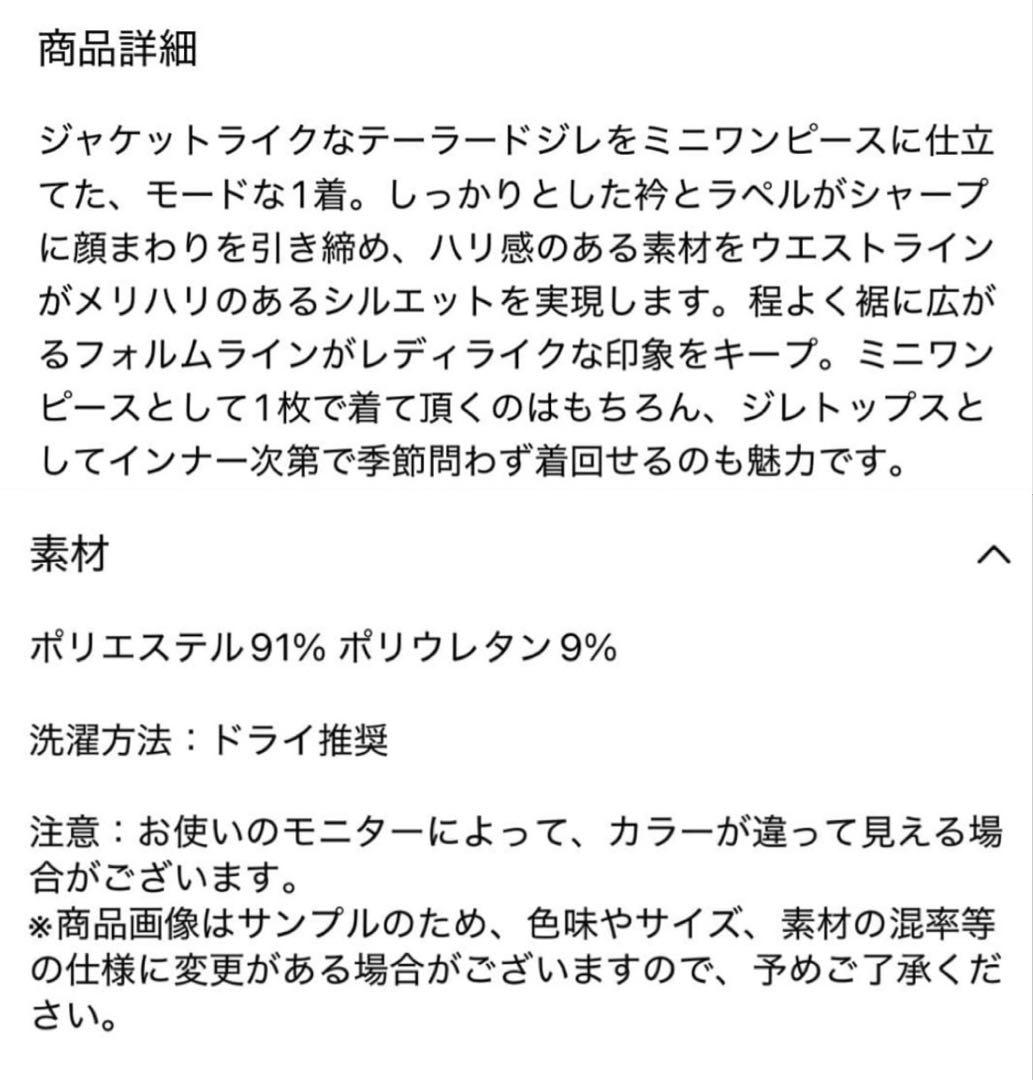 商品詳細

ジャケットライクなテーラードジレをミニワンピースに仕立てた、モードな1着。しっかりとした衿とラペルがシャープに顔まわりを引き締め、ハリ感のある素材をウエストラインがメリハリのあるシルエットを実現します。程よく裾に広がるフォルムラインがレディライクな印象をキープ。ミニワンピースとして1枚で着て頂くのはもちろん、ジレトップスとしてインナー次第で季節問わず着回せるのも魅力です。

素材

ポリエステル91% ポリウレタン9%

洗濯方法：ドライ推奨

注意：お使いのモニターによって、カラーが違って見える場合がございます。
※商品画像はサンプルのため、色味やサイズ、素材の混率等の仕様に変更がある場合がございますので、予めご了承ください。